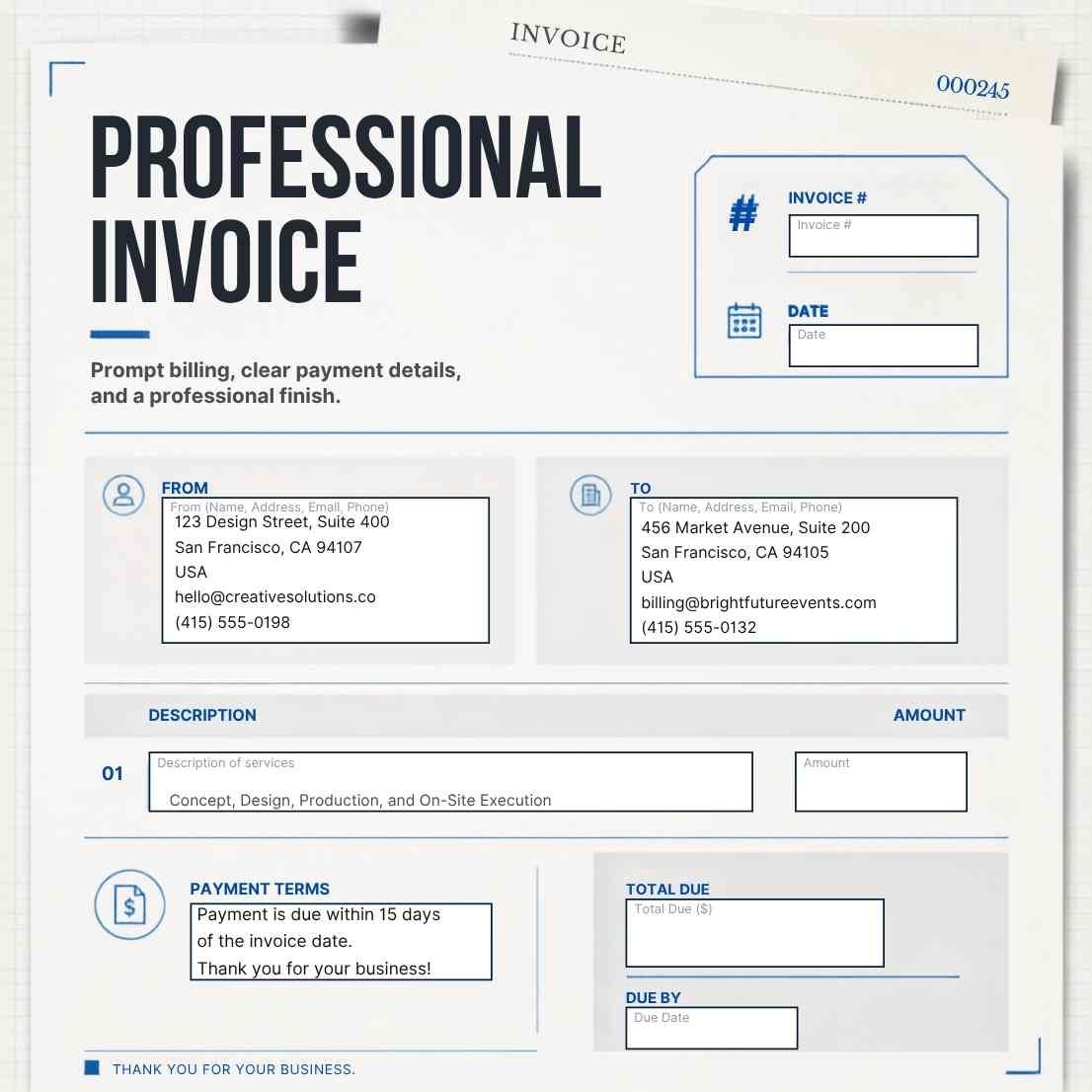 INVOICE

000245

PROFESSIONAL INVOICE

Prompt billing, clear payment details, and a professional finish.

INVOICE #
Invoice #

DATE
Date

FROM
From (Name, Address, Email, Phone)
123 Design Street, Suite 400
San Francisco, CA 94107
USA
hello@creativesolutions.co
(415) 555-0198

TO
To (Name, Address, Email, Phone)
456 Market Avenue, Suite 200
San Francisco, CA 94105
USA
billing@brightfutureevents.com
(415) 555-0132

DESCRIPTION

AMOUNT

01

Description of services
Concept, Design, Production, and On-Site Execution

Amount

PAYMENT TERMS
Payment is due within 15 days of the invoice date.
Thank you for your business!

TOTAL DUE
Total Due ($)

DUE BY
Due Date

THANK YOU FOR YOUR BUSINESS.